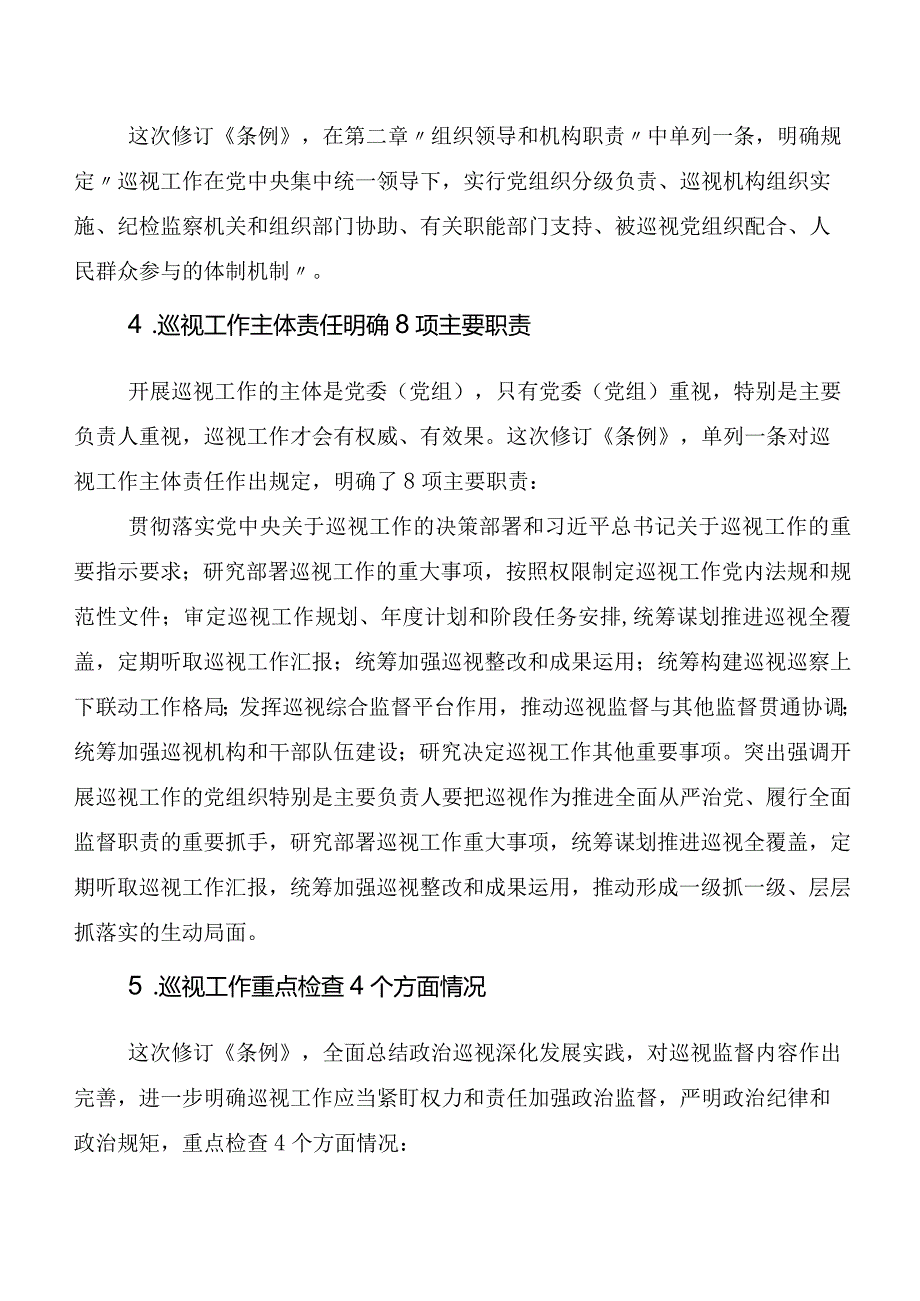 这次修订《条例》，在第二章〃组织领导和机构职责〃中单列一条，明确规定〃巡视工作在党中央集中统一领导下，实行党组织分级负责、巡视机构组织实施、纪检监察机关和组织部门协助、有关职能部门支持、被巡视党组织配合、人民群众参与的体制机制〃。

4 .巡视工作主体责任明确 8 项主要职责

开展巡视工作的主体是党委（党组），只有党委（党组）重视，特别是主要负责人重视，巡视工作才会有权威、有效果。这次修订《条例》，单列一条对巡视工作主体责任作出规定，明确了 8 项主要职责：

贯彻落实党中央关于巡视工作的决策部署和习近平总书记关于巡视工作的重要指示要求；研究部署巡视工作的重大事项，按照权限制定巡视工作党内法规和规范性文件；审定巡视工作规划、年度计划和阶段任务安排,统筹谋划推进巡视全覆盖，定期听取巡视工作汇报；统筹加强巡视整改和成果运用；统筹构建巡视巡察上下联动工作格局;发挥巡视综合监督平台作用，推动巡视监督与其他监督贯通协调;统筹加强巡视机构和干部队伍建设；研究决定巡视工作其他重要事项。突出强调开展巡视工作的党组织特别是主要负责人要把巡视作为推进全面从严治党、履行全面监督职责的重要抓手，研究部署巡视工作重大事项，统筹谋划推进巡视全覆盖，定期听取巡视工作汇报，统筹加强巡视整改和成果运用，推动形成一级抓一级、层层抓落实的生动局面。

5 .巡视工作重点检查 4 个方面情况

这次修订《条例》，全面总结政治巡视深化发展实践，对巡视监督内容作出完善，进一步明确巡视工作应当紧盯权力和责任加强政治监督，严明政治纪律和政治规矩，重点检查 4 个方面情况：